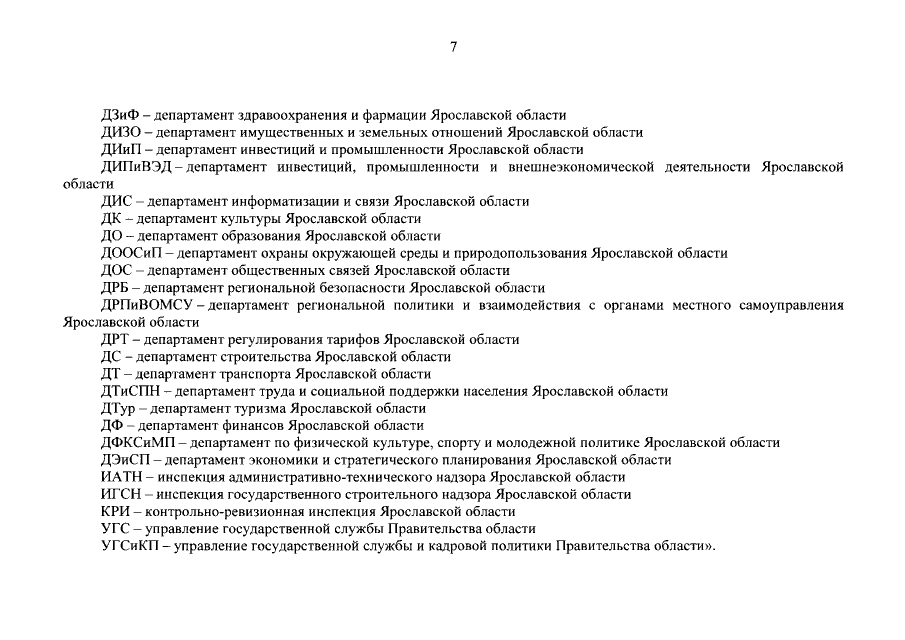 7

ДЗиФ – департамент здравоохранения и фармации Ярославской области
ДИЗО – департамент имущественных и земельных отношений Ярославской области
ДИиП – департамент инвестиций и промышленности Ярославской области
ДИПиВЭД – департамент инвестиций, промышленности и внешнеэкономической деятельности Ярославской области
ДИС – департамент информатизации и связи Ярославской области
ДК – департамент культуры Ярославской области
ДО – департамент образования Ярославской области
ДООСиП – департамент охраны окружающей среды и природопользования Ярославской области
ДОС – департамент общественных связей Ярославской области
ДРБ – департамент региональной безопасности Ярославской области
ДРПиВОМСУ – департамент региональной политики и взаимодействия с органами местного самоуправления Ярославской области
ДРТ – департамент регулирования тарифов Ярославской области
ДС – департамент строительства Ярославской области
ДТ – департамент транспорта Ярославской области
ДТиСПН – департамент труда и социальной поддержки населения Ярославской области
ДТур – департамент туризма Ярославской области
ДФ – департамент финансов Ярославской области
ДФКСиМП – департамент по физической культуре, спорту и молодежной политике Ярославской области
ДЭиСП – департамент экономики и стратегического планирования Ярославской области
ИАТН – инспекция административно-технического надзора Ярославской области
ИГСН – инспекция государственного строительного надзора Ярославской области
КРИ – контрольно-ревизионная инспекция Ярославской области
УГС – управление государственной службы Правительства области
УГСиКП – управление государственной службы и кадровой политики Правительства области».